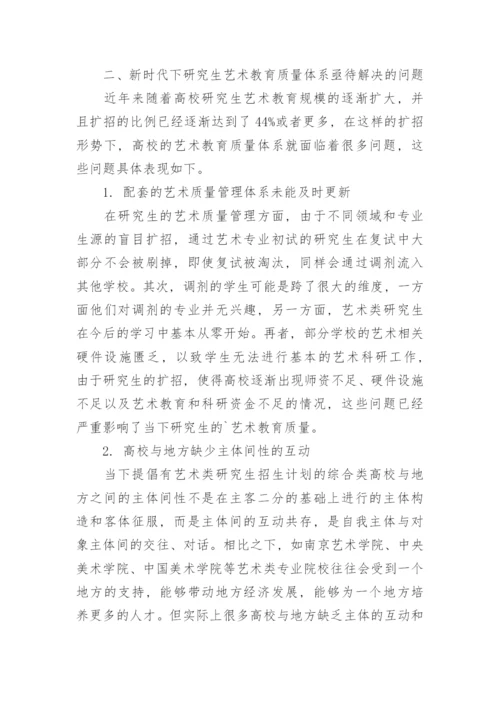 二、新时代下研究生艺术教育质量体系亟待解决的问题

近年来随着高校研究生艺术教育规模的逐渐扩大，并且扩招的比例已经逐渐达到了44%或者更多，在这样的扩招形势下，高校的艺术教育质量体系就面临着很多问题，这些问题具体表现如下。

1. 配套的艺术质量管理体系未能及时更新

在研究生的艺术质量管理方面，由于不同领域和专业生源的盲目扩招，通过艺术专业初试的研究生在复试中大部分不会被刷掉，即使复试被淘汰，同样会通过调剂流入其他学校。其次，调剂的学生可能是跨了很大的维度，一方面他们对调剂的专业并无兴趣，另一方面，艺术类研究生在今后的学习中基本从零开始。再者，部分学校的艺术相关硬件设施匮乏，以致学生无法进行基本的艺术科研工作，由于研究生的扩招，使得高校逐渐出现师资不足、硬件设施不足以及艺术教育和科研资金不足的情况，这些问题已经严重影响了当下研究生的`艺术教育质量。

2. 高校与地方缺少主体间性的互动

当下提倡有艺术类研究生招生计划的综合类高校与地方之间的主体间性不是在主客二分的基础上进行的主体构造和客体征服，而是主体间的互动共存，是自我主体与对象主体间的交往、对话。相比之下，如南京艺术学院、中央美术学院、中国美术学院等艺术类专业院校往往会受到一个地方的支持，能够带动地方经济发展，能够为一个地方培养更多的人才。但实际上很多高校与地方缺乏主体的互动和